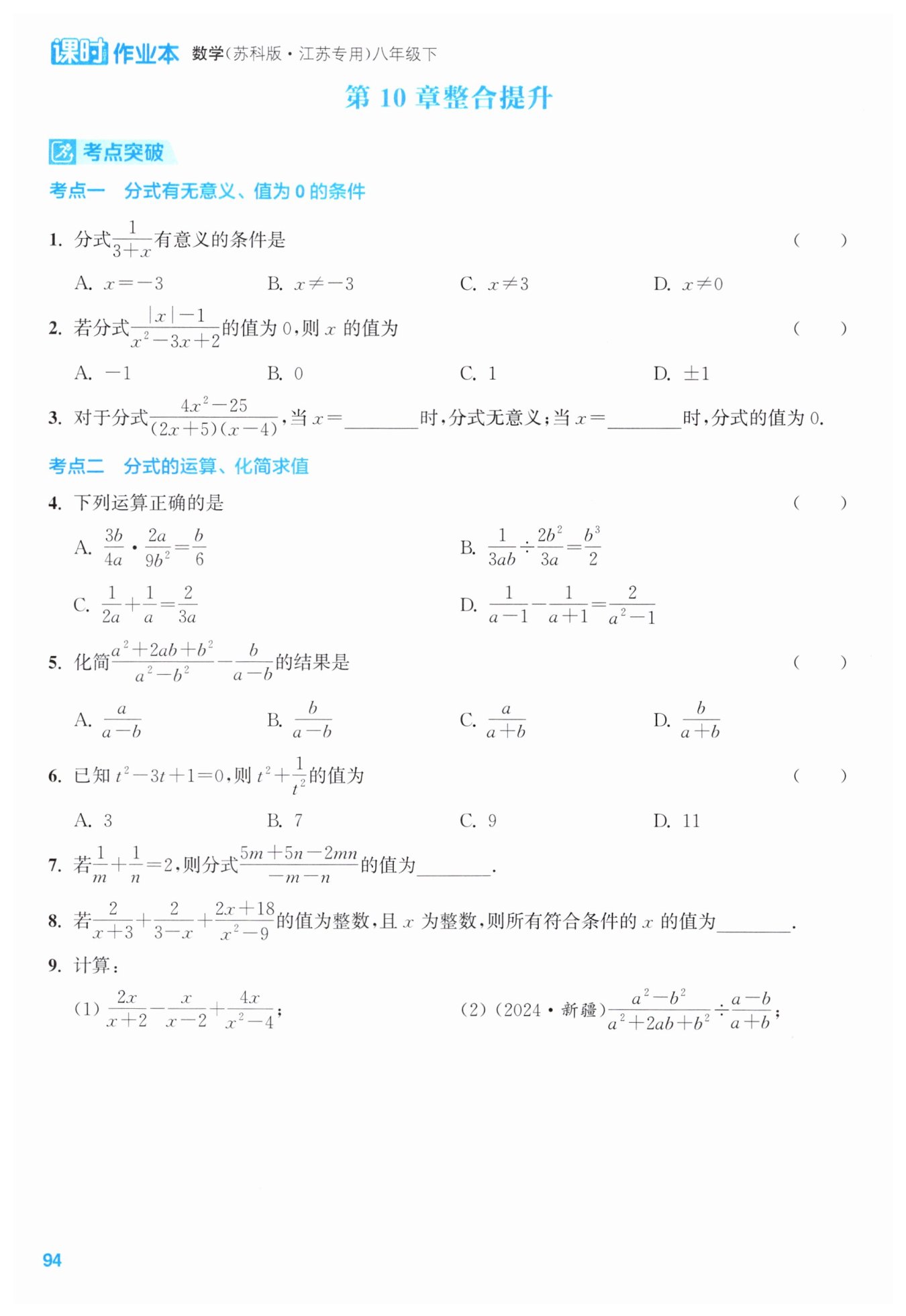 课时作业本 数学(苏科版·江苏专用)八年级下

第 10 章整合提升

考点突破

考点一 分式有无意义、值为 0 的条件

1. 分式$\frac{1}{3+x}$有意义的条件是 ( )

A. $x=-3$ B. $x\neq-3$ C. $x\neq3$ D. $x\neq0$

2. 若分式$\frac{|x|-1}{x^2-3x+2}$的值为 0,则 $x$ 的值为 ( )

A. $-1$ B. 0 C. 1 D. $\pm1$

3. 对于分式$\frac{4x^2-25}{(2x+5)(x-4)}$,当 $x=$________时,分式无意义;当 $x=$________时,分式的值为 0.

考点二 分式的运算、化简求值

4. 下列运算正确的是 ( )

A. $\frac{3b}{4a}\cdot\frac{2a}{9b^2}=\frac{b}{6}$

B. $\frac{1}{3ab}\div\frac{2b^2}{3a}=\frac{b^3}{2}$

C. $\frac{1}{2a}+\frac{1}{a}=\frac{2}{3a}$

D. $\frac{1}{a-1}-\frac{1}{a+1}=\frac{2}{a^2-1}$

5. 化简$\frac{a^2+2ab+b^2}{a^2-b^2}-\frac{b}{a-b}$的结果是 ( )

A. $\frac{a}{a-b}$ B. $\frac{b}{a-b}$ C. $\frac{a}{a+b}$ D. $\frac{b}{a+b}$

6. 已知 $t^2-3t+1=0$,则 $t^2+\frac{1}{t^2}$的值为 ( )

A. 3 B. 7 C. 9 D. 11

7. 若$\frac{1}{m}+\frac{1}{n}=2$,则分式$\frac{5m+5n-2mn}{-m-n}$的值为________.

8. 若$\frac{2}{x+3}+\frac{2}{3-x}+\frac{2x+18}{x^2-9}$的值为整数,且 $x$ 为整数,则所有符合条件的 $x$ 的值为________.

9. 计算:

(1) $\frac{2x}{x+2}-\frac{x}{x-2}+\frac{4x}{x^2-4}$;

(2) (2024·新疆)$\frac{a^2-b^2}{a^2+2ab+b^2}\div\frac{a-b}{a+b}$;

94